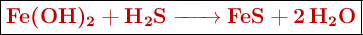 $Fe(OH)_2 + H_2S \longrightarrow FeS + 2\,H_2O$